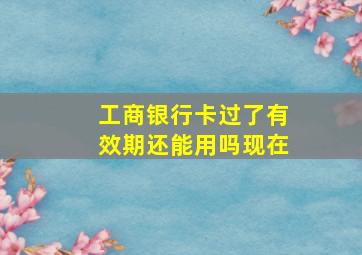 工商银行卡过了有效期还能用吗现在